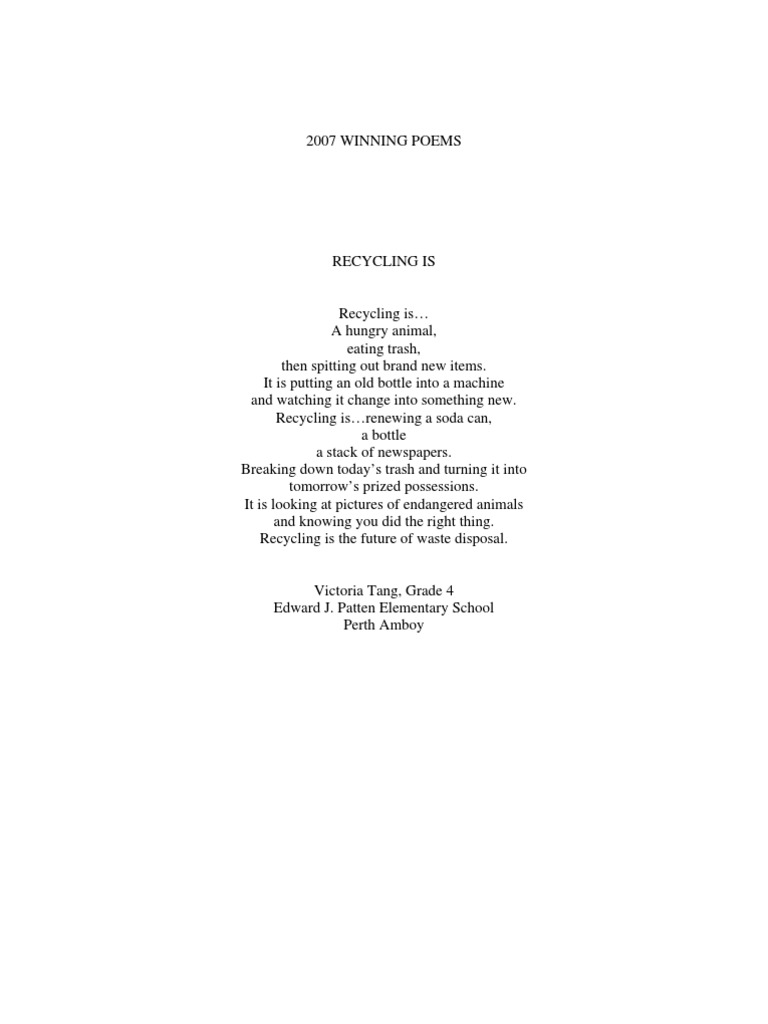 2007 WINNING POEMS

RECYCLING IS

Recycling is…
A hungry animal,
eating trash,
then spitting out brand new items.
It is putting an old bottle into a machine
and watching it change into something new.
Recycling is…renewing a soda can,
a bottle
a stack of newspapers.
Breaking down today's trash and turning it into
tomorrow's prized possessions.
It is looking at pictures of endangered animals
and knowing you did the right thing.
Recycling is the future of waste disposal.

Victoria Tang, Grade 4
Edward J. Patten Elementary School
Perth Amboy